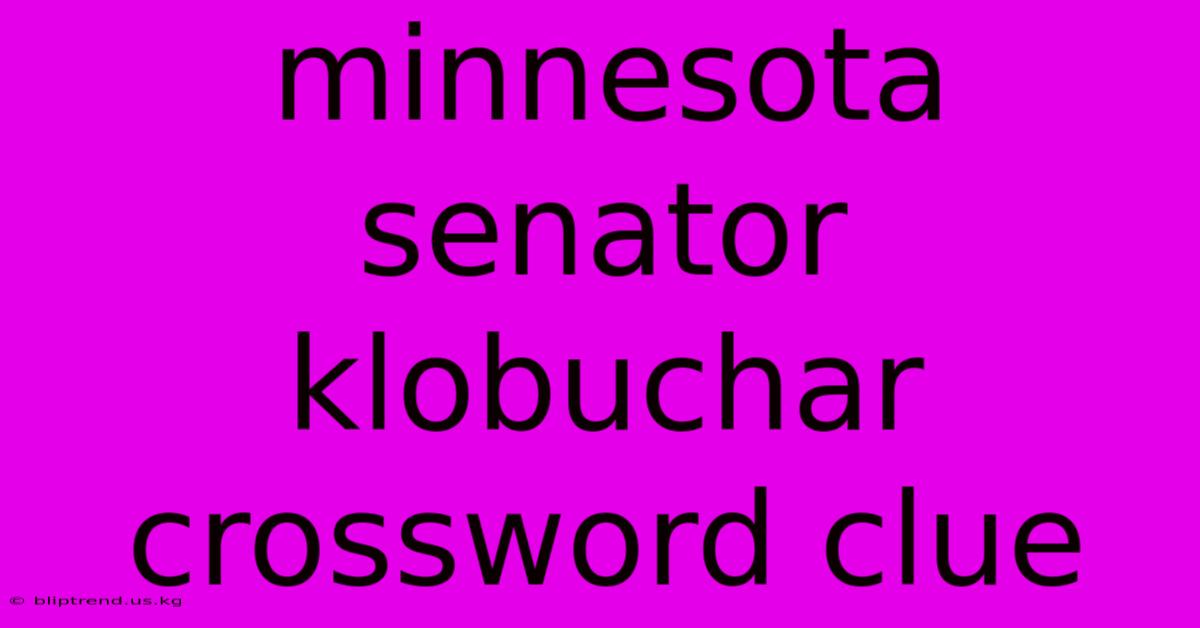 minnesota senator klobuchar crossword clue

© bliptrend.us.kg